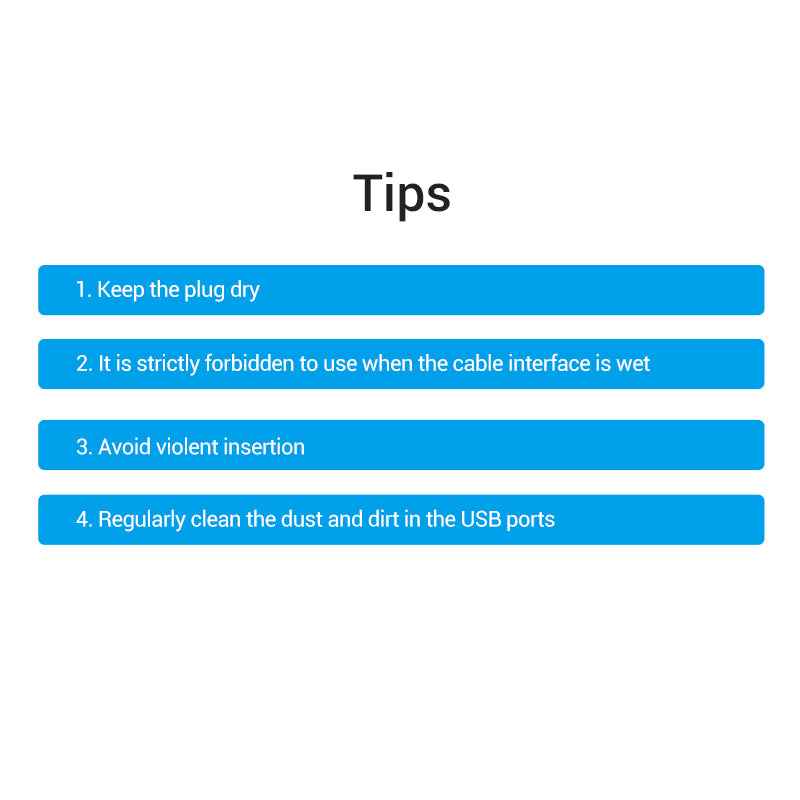 Tips

1. Keep the plug dry

2. It is strictly forbidden to use when the cable interface is wet

3. Avoid violent insertion

4. Regularly clean the dust and dirt in the USB ports